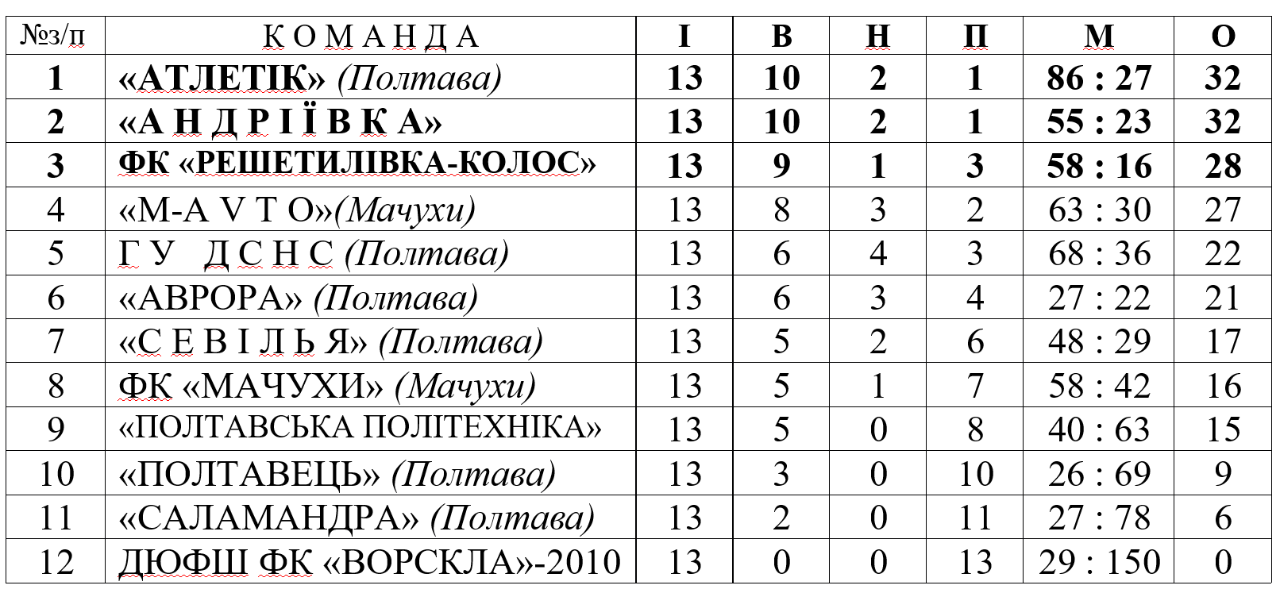 | №з/п | К О М А Н Д А | І | В | Н | П | М | О |
|---|---|---|---|---|---|---|---|
| 1 | «АТЛЕТІК» (Полтава) | 13 | 10 | 2 | 1 | 86 : 27 | 32 |
| 2 | «А Н Д Р І Ї В К А» | 13 | 10 | 2 | 1 | 55 : 23 | 32 |
| 3 | ФК «РЕШЕТИЛІВКА-КОЛОС» | 13 | 9 | 1 | 3 | 58 : 16 | 28 |
| 4 | «М-А V Т О»(Мачухи) | 13 | 8 | 3 | 2 | 63 : 30 | 27 |
| 5 | Г У Д С Н С (Полтава) | 13 | 6 | 4 | 3 | 68 : 36 | 22 |
| 6 | «АВРОРА» (Полтава) | 13 | 6 | 3 | 4 | 27 : 22 | 21 |
| 7 | «С Е В І Л Ь Я» (Полтава) | 13 | 5 | 2 | 6 | 48 : 29 | 17 |
| 8 | ФК «МАЧУХИ» (Мачухи) | 13 | 5 | 1 | 7 | 58 : 42 | 16 |
| 9 | «ПОЛТАВСЬКА ПОЛІТЕХНІКА» | 13 | 5 | 0 | 8 | 40 : 63 | 15 |
| 10 | «ПОЛТАВЕЦЬ» (Полтава) | 13 | 3 | 0 | 10 | 26 : 69 | 9 |
| 11 | «САЛАМАНДРА» (Полтава) | 13 | 2 | 0 | 11 | 27 : 78 | 6 |
| 12 | ДЮФШ ФК «ВОРСКЛА»-2010 | 13 | 0 | 0 | 13 | 29 : 150 | 0 |